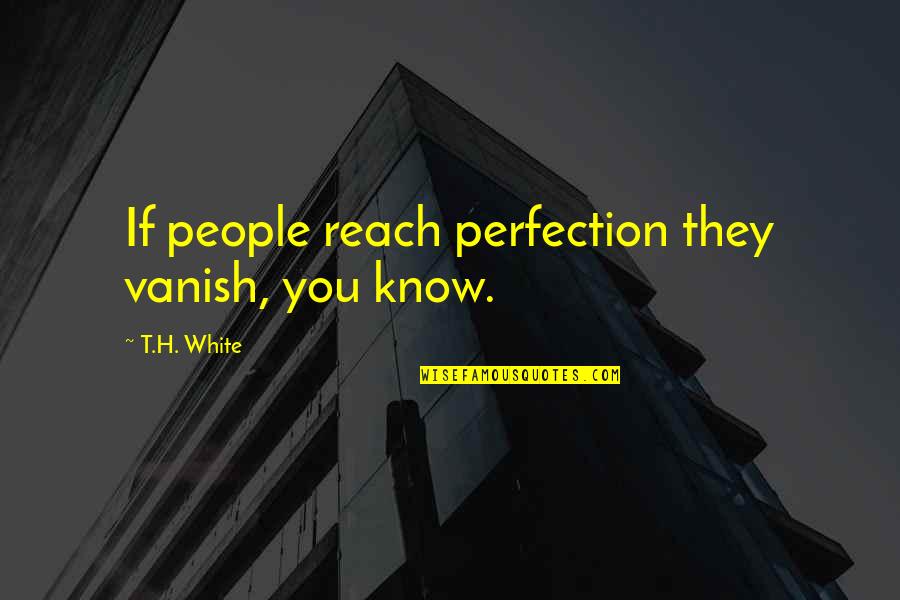 If people reach perfection they vanish, you know.

~ T.H. White

WISEFAMOUSQUOTES.COM